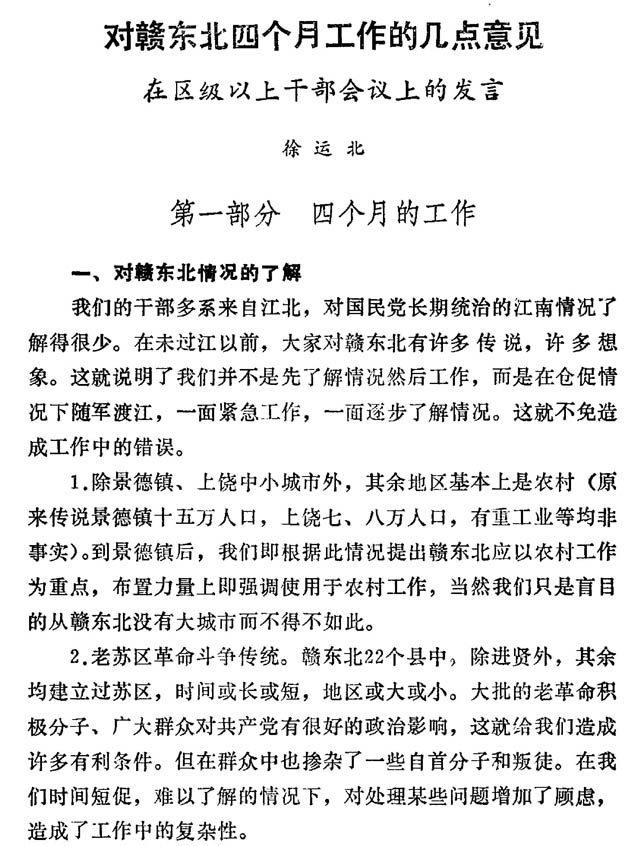 对赣东北四个月工作的几点意见

在区级以上干部会议上的发言

徐运北

第一部分　四个月的工作

一、对赣东北情况的了解

我们的干部多系来自江北，对国民党长期统治的江南情况了解得很少。在未过江以前，大家对赣东北有许多传说，许多想象。这就说明了我们并不是先了解情况然后工作，而是在仓促情况下随军渡江，一面紧急工作，一面逐步了解情况。这就不免造成工作中的错误。

1.除景德镇、上饶中小城市外，其余地区基本上是农村（原来传说景德镇十五万人口，上饶七、八万人口，有重工业等均非事实）。到景德镇后，我们即根据此情况提出赣东北应以农村工作为重点，布置力量上即强调使用于农村工作，当然我们只是盲目的从赣东北没有大城市而不得不如此。

2.老苏区革命斗争传统。赣东北22个县中，除进贤外，其余均建立过苏区，时间或长或短，地区或大或小。大批的老革命积极分子、广大群众对共产党有很好的政治影响，这就给我们造成许多有利条件。但在群众中也掺杂了一些自首分子和叛徒。在我们时间短促，难以了解的情况下，对处理某些问题增加了顾虑，造成了工作中的复杂性。